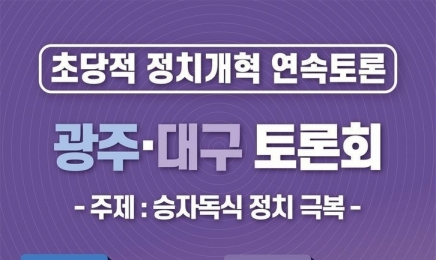 초당적 정치개혁 연속토론

광주·대구 토론회

- 주제 : 승자독식 정치 극복 -